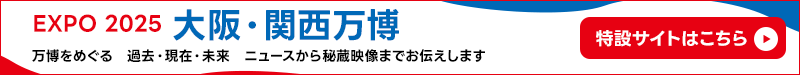 EXPO 2025 大阪・関西万博

万博をめぐる　過去・現在・未来　ニュースから秘蔵映像までお伝えします

特設サイトはこちら